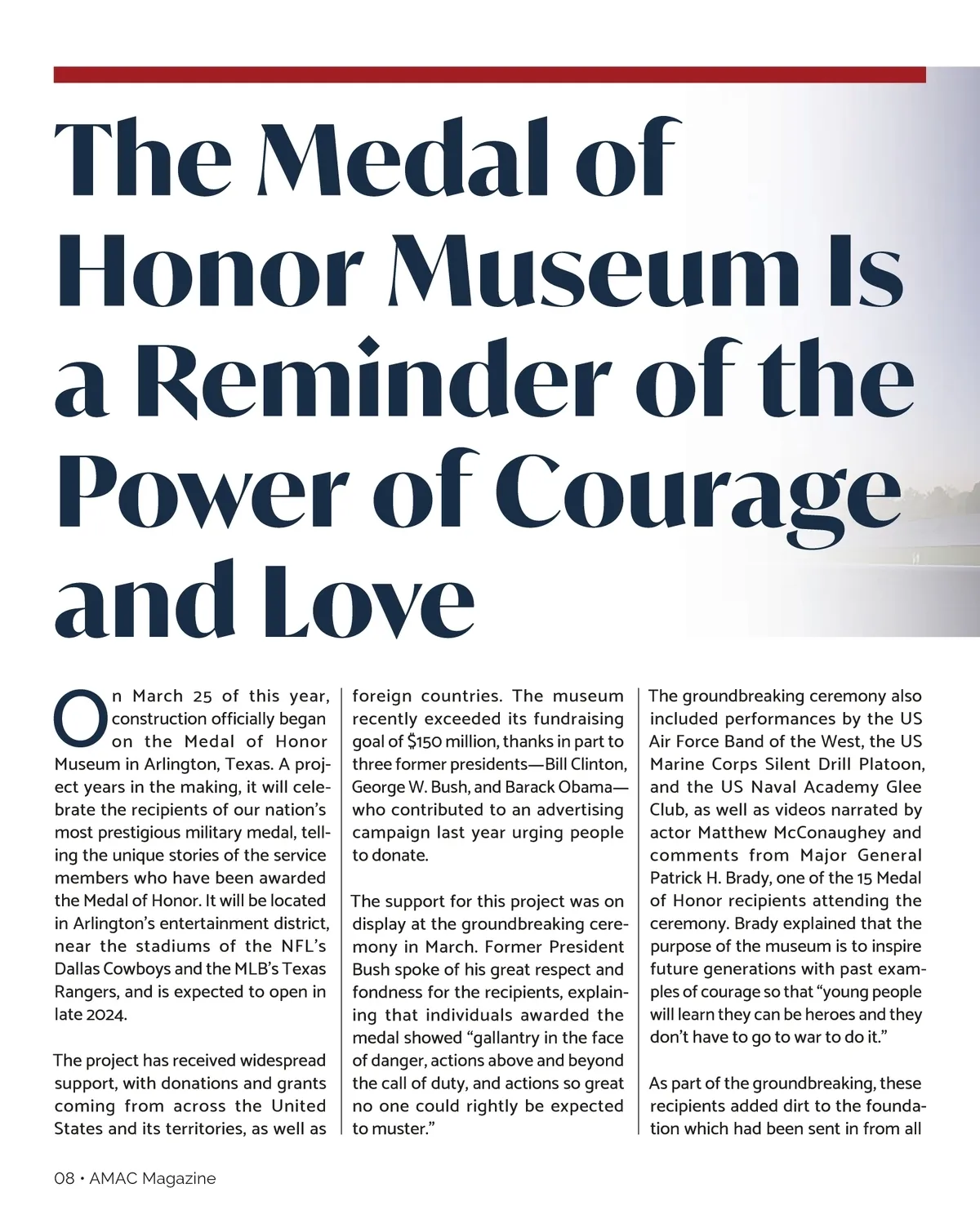 The Medal of Honor Museum Is a Reminder of the Power of Courage and Love

On March 25 of this year, construction officially began on the Medal of Honor Museum in Arlington, Texas. A project years in the making, it will celebrate the recipients of our nation's most prestigious military medal, telling the unique stories of the service members who have been awarded the Medal of Honor. It will be located in Arlington's entertainment district, near the stadiums of the NFL's Dallas Cowboys and the MLB's Texas Rangers, and is expected to open in late 2024.

The project has received widespread support, with donations and grants coming from across the United States and its territories, as well as foreign countries. The museum recently exceeded its fundraising goal of $150 million, thanks in part to three former presidents—Bill Clinton, George W. Bush, and Barack Obama—who contributed to an advertising campaign last year urging people to donate.

The support for this project was on display at the groundbreaking ceremony in March. Former President Bush spoke of his great respect and fondness for the recipients, explaining that individuals awarded the medal showed "gallantry in the face of danger, actions above and beyond the call of duty, and actions so great no one could rightly be expected to muster."

The groundbreaking ceremony also included performances by the US Air Force Band of the West, the US Marine Corps Silent Drill Platoon, and the US Naval Academy Glee Club, as well as videos narrated by actor Matthew McConaughey and comments from Major General Patrick H. Brady, one of the 15 Medal of Honor recipients attending the ceremony. Brady explained that the purpose of the museum is to inspire future generations with past examples of courage so that "young people will learn they can be heroes and they don't have to go to war to do it."

As part of the groundbreaking, these recipients added dirt to the foundation which had been sent in from all

08 • AMAC Magazine